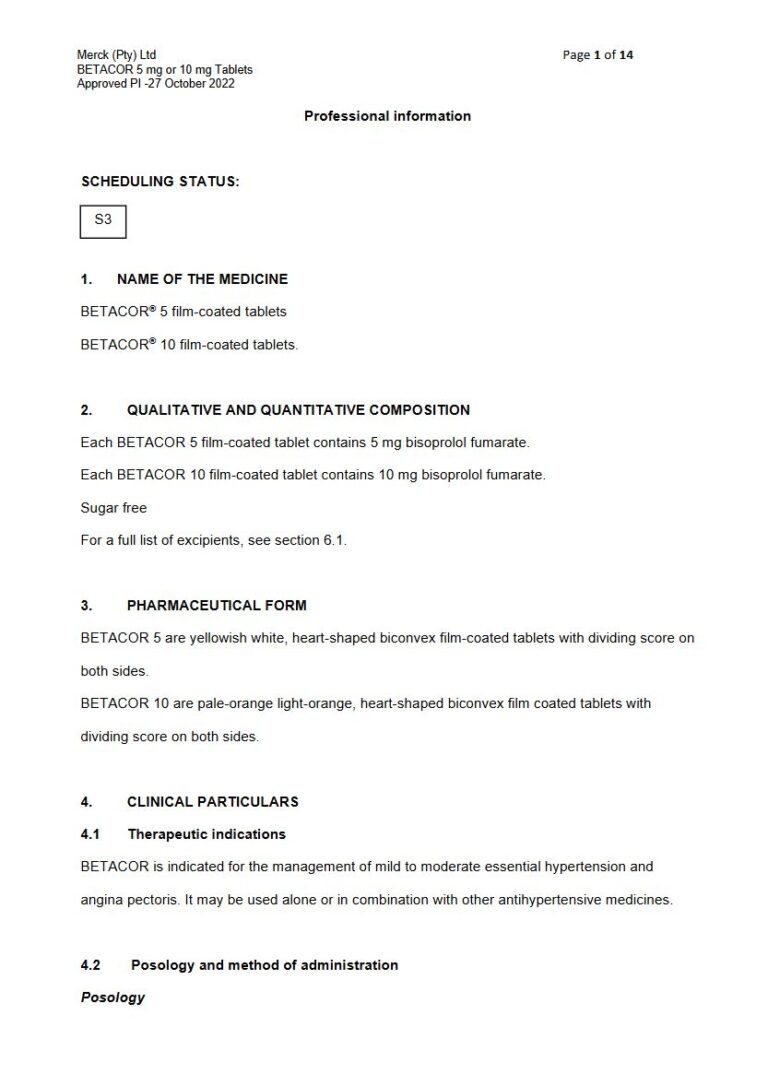 Merck (Pty) Ltd
BETACOR 5 mg or 10 mg Tablets
Approved PI -27 October 2022

Page 1 of 14

Professional information

SCHEDULING STATUS:

S3

1. NAME OF THE MEDICINE

BETACOR® 5 film-coated tablets

BETACOR® 10 film-coated tablets.

2. QUALITATIVE AND QUANTITATIVE COMPOSITION

Each BETACOR 5 film-coated tablet contains 5 mg bisoprolol fumarate.

Each BETACOR 10 film-coated tablet contains 10 mg bisoprolol fumarate.

Sugar free

For a full list of excipients, see section 6.1.

3. PHARMACEUTICAL FORM

BETACOR 5 are yellowish white, heart-shaped biconvex film-coated tablets with dividing score on both sides.

BETACOR 10 are pale-orange light-orange, heart-shaped biconvex film coated tablets with dividing score on both sides.

4. CLINICAL PARTICULARS

4.1 Therapeutic indications

BETACOR is indicated for the management of mild to moderate essential hypertension and angina pectoris. It may be used alone or in combination with other antihypertensive medicines.

4.2 Posology and method of administration

Posology